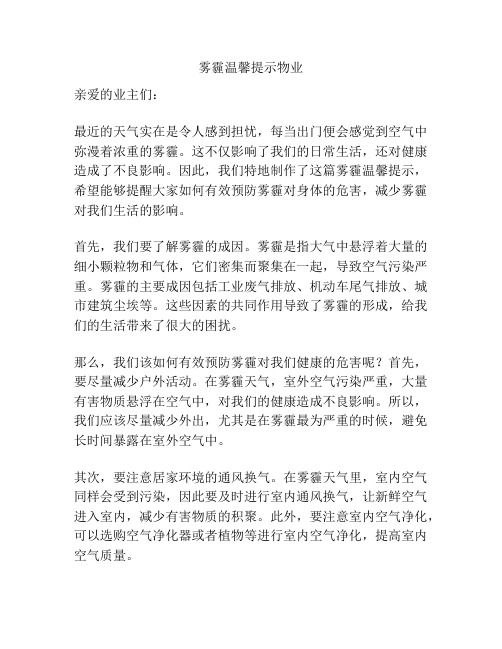 雾霾温馨提示物业

亲爱的业主们:

最近的天气实在是令人感到担忧，每当出门便会感觉到空气中弥漫着浓重的雾霾。这不仅影响了我们的日常生活，还对健康造成了不良影响。因此，我们特地制作了这篇雾霾温馨提示，希望能够提醒大家如何有效预防雾霾对身体的危害，减少雾霾对我们生活的影响。

首先，我们要了解雾霾的成因。雾霾是指大气中悬浮着大量的细小颗粒物和气体，它们密集而聚集在一起，导致空气污染严重。雾霾的主要成因包括工业废气排放、机动车尾气排放、城市建筑尘埃等。这些因素的共同作用导致了雾霾的形成，给我们的生活带来了很大的困扰。

那么，我们该如何有效预防雾霾对我们健康的危害呢？首先，要尽量减少户外活动。在雾霾天气，室外空气污染严重，大量有害物质悬浮在空气中，对我们的健康造成不良影响。所以，我们应该尽量减少外出，尤其是在雾霾最为严重的时候，避免长时间暴露在室外空气中。

其次，要注意居家环境的通风换气。在雾霾天气里，室内空气同样会受到污染，因此要及时进行室内通风换气，让新鲜空气进入室内，减少有害物质的积聚。此外，要注意室内空气净化，可以选购空气净化器或者植物等进行室内空气净化，提高室内空气质量。